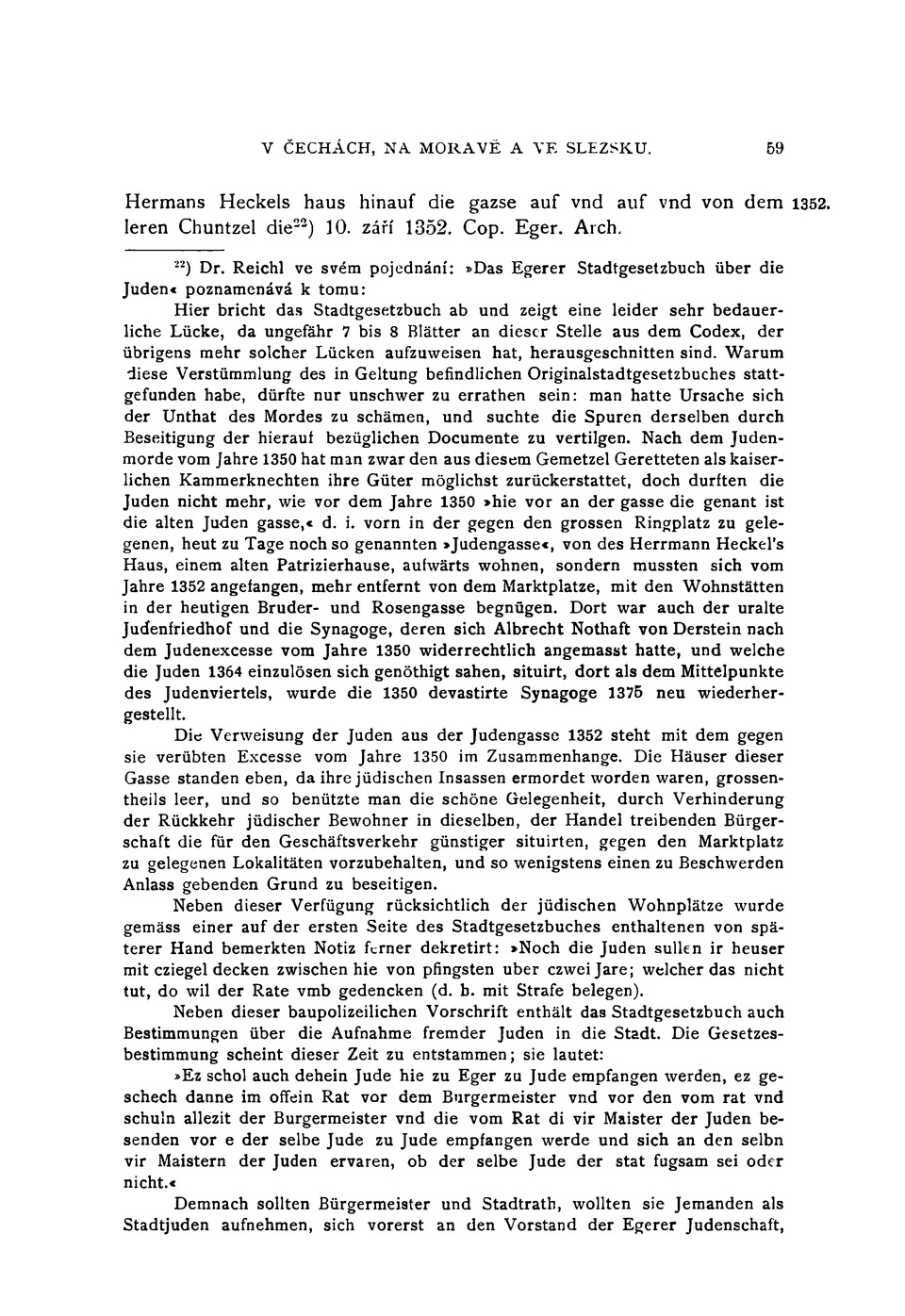 V ČECHÁCH, NA MORAVĚ A VE SLEZSKU. 59

Hermans Heckels haus hinauf die gazse auf vnd auf vnd von dem leren Chuntzel die$^{22}$) 10. září 1352. Cop. Eger. Arch. 1352.

$^{22}$) Dr. Reichl ve svém pojednání: »Das Egerer Stadtgesetzbuch über die Juden« poznamenává k tomu:

Hier bricht das Stadtgesetzbuch ab und zeigt eine leider sehr bedauerliche Lücke, da ungefähr 7 bis 8 Blätter an dieser Stelle aus dem Codex, der übrigens mehr solcher Lücken aufzuweisen hat, herausgeschnitten sind. Warum diese Verstümmlung des in Geltung befindlichen Originalstadtgesetzbuches stattgefunden habe, dürfte nur unschwer zu errathen sein: man hatte Ursache sich der Unthat des Mordes zu schämen, und suchte die Spuren derselben durch Beseitigung der hierauf bezüglichen Documente zu vertilgen. Nach dem Judenmorde vom Jahre 1350 hat man zwar den aus diesem Gemetzel Geretteten als kaiserlichen Kammerknechten ihre Güter möglichst zurückerstattet, doch durften die Juden nicht mehr, wie vor dem Jahre 1350 »hie vor an der gasse die genant ist die alten Juden gasse,« d. i. vorn in der gegen den grossen Ringplatz zu gelegenen, heut zu Tage noch so genannten »Judengasse«, von des Herrmann Heckel's Haus, einem alten Patrizierhause, aufwärts wohnen, sondern mussten sich vom Jahre 1352 angefangen, mehr entfernt von dem Marktplatze, mit den Wohnstätten in der heutigen Bruder- und Rosengasse begnügen. Dort war auch der uralte Judenfriedhof und die Synagoge, deren sich Albrecht Nothaft von Derstein nach dem Judenexcesse vom Jahre 1350 widerrechtlich angemasst hatte, und welche die Juden 1364 einzulösen sich genöthigt sahen, situirt, dort als dem Mittelpunkte des Judenviertels, wurde die 1350 devastirte Synagoge 1375 neu wiederhergestellt.

Die Verweisung der Juden aus der Judengasse 1352 steht mit dem gegen sie verübten Excesse vom Jahre 1350 im Zusammenhange. Die Häuser dieser Gasse standen eben, da ihre jüdischen Insassen ermordet worden waren, grossentheils leer, und so benützte man die schöne Gelegenheit, durch Verhinderung der Rückkehr jüdischer Bewohner in dieselben, der Handel treibenden Bürgerschaft die für den Geschäftsverkehr günstiger situirten, gegen den Marktplatz zu gelegenen Lokalitäten vorzubehalten, und so wenigstens einen zu Beschwerden Anlass gebenden Grund zu beseitigen.

Neben dieser Verfügung rücksichtlich der jüdischen Wohnplätze wurde gemäss einer auf der ersten Seite des Stadtgesetzbuches enthaltenen von späterer Hand bemerkten Notiz ferner dekretirt: »Noch die Juden sullen ir heuser mit cziegel decken zwischen hie von pfingsten uber czwei Jare; welcher das nicht tut, do wil der Rate vmb gedencken (d. h. mit Strafe belegen).

Neben dieser baupolizeilichen Vorschrift enthält das Stadtgesetzbuch auch Bestimmungen über die Aufnahme fremder Juden in die Stadt. Die Gesetzesbestimmung scheint dieser Zeit zu entstammen; sie lautet:

»Ez schol auch dehein Jude hie zu Eger zu Jude empfangen werden, ez geschech danne im offein Rat vor dem Burgermeister vnd vor den vom rat vnd schuln allezit der Burgermeister vnd die vom Rat di vir Maister der Juden besenden vor e der selbe Jude zu Jude empfangen werde und sich an den selbn vir Maistern der Juden ervaren, ob der selbe Jude der stat fugsam sei oder nicht.«

Demnach sollten Bürgermeister und Stadtrath, wollten sie Jemanden als Stadtjuden aufnehmen, sich vorerst an den Vorstand der Egerer Judenschaft,